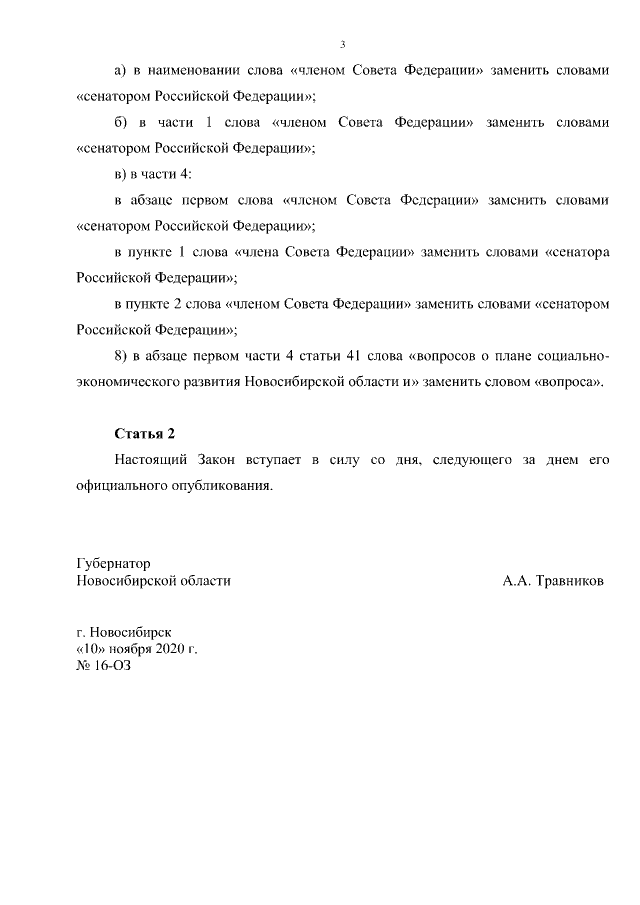 3

а) в наименовании слова «членом Совета Федерации» заменить словами «сенатором Российской Федерации»;

б) в части 1 слова «членом Совета Федерации» заменить словами «сенатором Российской Федерации»;

в) в части 4:

в абзаце первом слова «членом Совета Федерации» заменить словами «сенатором Российской Федерации»;

в пункте 1 слова «члена Совета Федерации» заменить словами «сенатора Российской Федерации»;

в пункте 2 слова «членом Совета Федерации» заменить словами «сенатором Российской Федерации»;

8) в абзаце первом части 4 статьи 41 слова «вопросов о плане социально-экономического развития Новосибирской области и» заменить словом «вопроса».

Статья 2

Настоящий Закон вступает в силу со дня, следующего за днем его официального опубликования.

Губернатор
Новосибирской области

А.А. Травников

г. Новосибирск
«10» ноября 2020 г.
№ 16-ОЗ